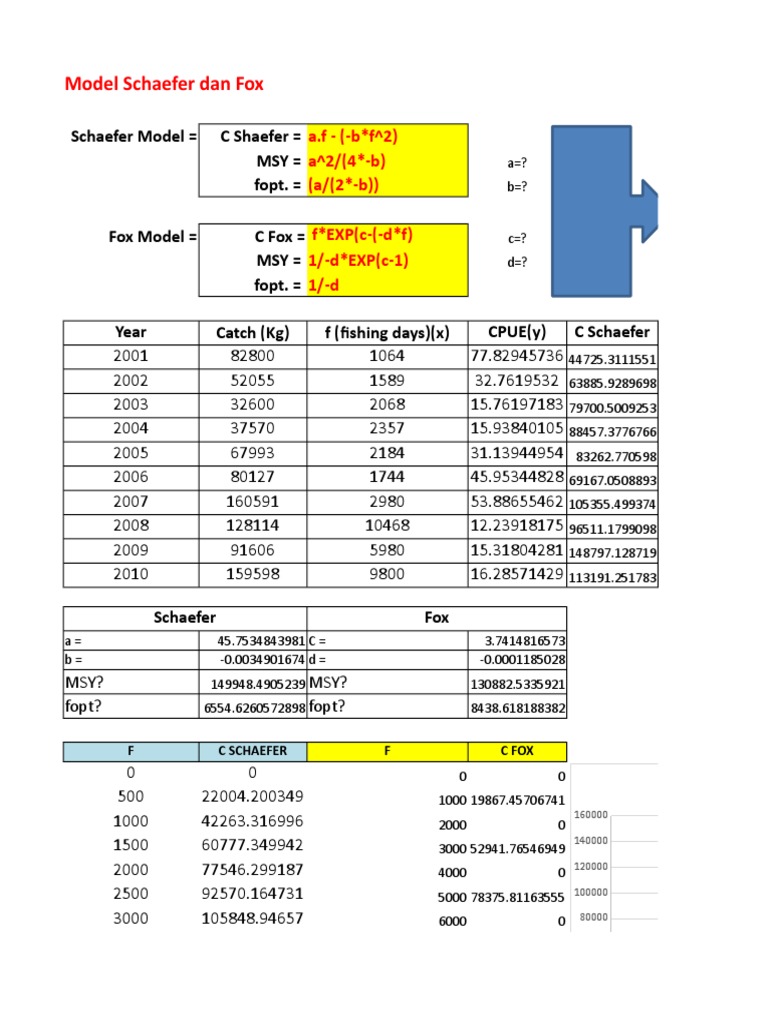 Model Schaefer dan Fox

Schaefer Model = C Shaefer = a.f - (-b*f^2)
MSY = a^2/(4*-b)
fopt. = (a/(2*-b))

a=?
b=?

Fox Model = C Fox = f*EXP(c-(-d*f)
MSY = 1/-d*EXP(c-1)
fopt. = 1/-d

c=?
d=?

| Year | Catch (Kg) | f (fishing days)(x) | CPUE(y) | C Schaefer |
|---|---|---|---|---|
| 2001 | 82800 | 1064 | 77.82945736 | 44725.3111551 |
| 2002 | 52055 | 1589 | 32.7619532 | 63885.9289698 |
| 2003 | 32600 | 2068 | 15.76197183 | 79700.5009253 |
| 2004 | 37570 | 2357 | 15.93840105 | 88457.3776766 |
| 2005 | 67993 | 2184 | 31.13944954 | 83262.770598 |
| 2006 | 80127 | 1744 | 45.95344828 | 69167.0508893 |
| 2007 | 160591 | 2980 | 53.88655462 | 105355.499374 |
| 2008 | 128114 | 10468 | 12.23918175 | 96511.1799098 |
| 2009 | 91606 | 5980 | 15.31804281 | 148797.128719 |
| 2010 | 159598 | 9800 | 16.28571429 | 113191.251783 |

| Schaefer | | Fox | |
|---|---|---|---|
| a = | 45.7534843981 | C = | 3.7414816573 |
| b = | -0.0034901674 | d = | -0.0001185028 |
| MSY? | 149948.4905239 | MSY? | 130882.5335921 |
| fopt? | 6554.6260572898 | fopt? | 8438.618188382 |

| F | C SCHAEFER | F | C FOX |
|---|---|---|---|
| 0 | 0 | 0 | 0 |
| 500 | 22004.200349 | 1000 | 19867.45706741 |
| 1000 | 42263.316996 | 2000 | 0 |
| 1500 | 60777.349942 | 3000 | 52941.76546949 |
| 2000 | 77546.299187 | 4000 | 0 |
| 2500 | 92570.164731 | 5000 | 78375.81163555 |
| 3000 | 105848.94657 | 6000 | 0 |

160000
140000
120000
100000
80000